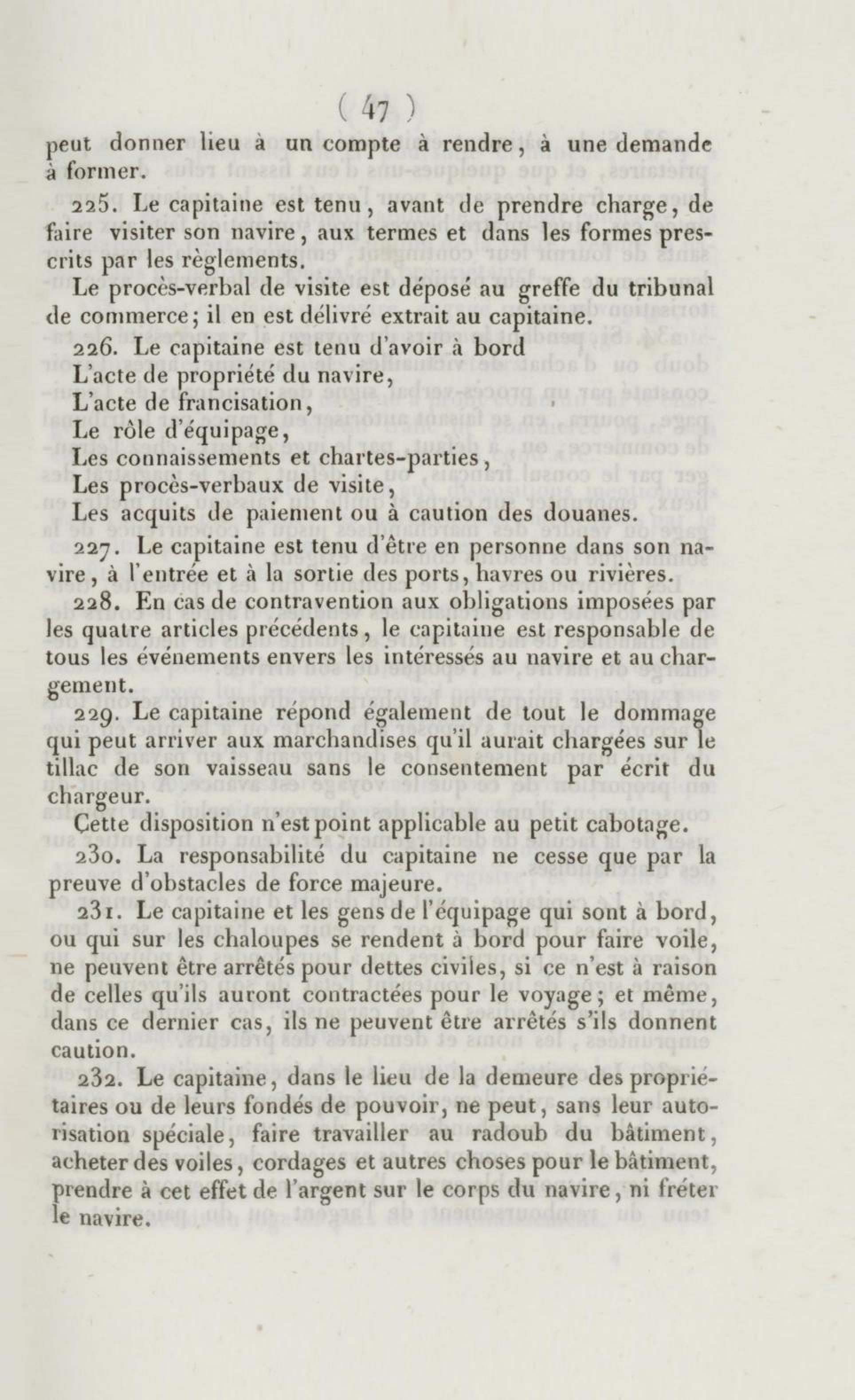 ( 47 )

peut donner lieu à un compte à rendre, à une demande à former.

225. Le capitaine est tenu, avant de prendre charge, de faire visiter son navire, aux termes et dans les formes prescrits par les règlements.

Le procès-verbal de visite est déposé au greffe du tribunal de commerce; il en est délivré extrait au capitaine.

226. Le capitaine est tenu d'avoir à bord
L'acte de propriété du navire,
L'acte de francisation,
Le rôle d'équipage,
Les connaissements et chartes-parties,
Les procès-verbaux de visite,
Les acquits de paiement ou à caution des douanes.

227. Le capitaine est tenu d'être en personne dans son navire, à l'entrée et à la sortie des ports, havres ou rivières.

228. En cas de contravention aux obligations imposées par les quatre articles précédents, le capitaine est responsable de tous les événements envers les intéressés au navire et au chargement.

229. Le capitaine répond également de tout le dommage qui peut arriver aux marchandises qu'il aurait chargées sur le tillac de son vaisseau sans le consentement par écrit du chargeur.

Cette disposition n'est point applicable au petit cabotage.

230. La responsabilité du capitaine ne cesse que par la preuve d'obstacles de force majeure.

231. Le capitaine et les gens de l'équipage qui sont à bord, ou qui sur les chaloupes se rendent à bord pour faire voile, ne peuvent être arrêtés pour dettes civiles, si ce n'est à raison de celles qu'ils auront contractées pour le voyage; et même, dans ce dernier cas, ils ne peuvent être arrêtés s'ils donnent caution.

232. Le capitaine, dans le lieu de la demeure des propriétaires ou de leurs fondés de pouvoir, ne peut, sans leur autorisation spéciale, faire travailler au radoub du bâtiment, acheter des voiles, cordages et autres choses pour le bâtiment, prendre à cet effet de l'argent sur le corps du navire, ni fréter le navire.